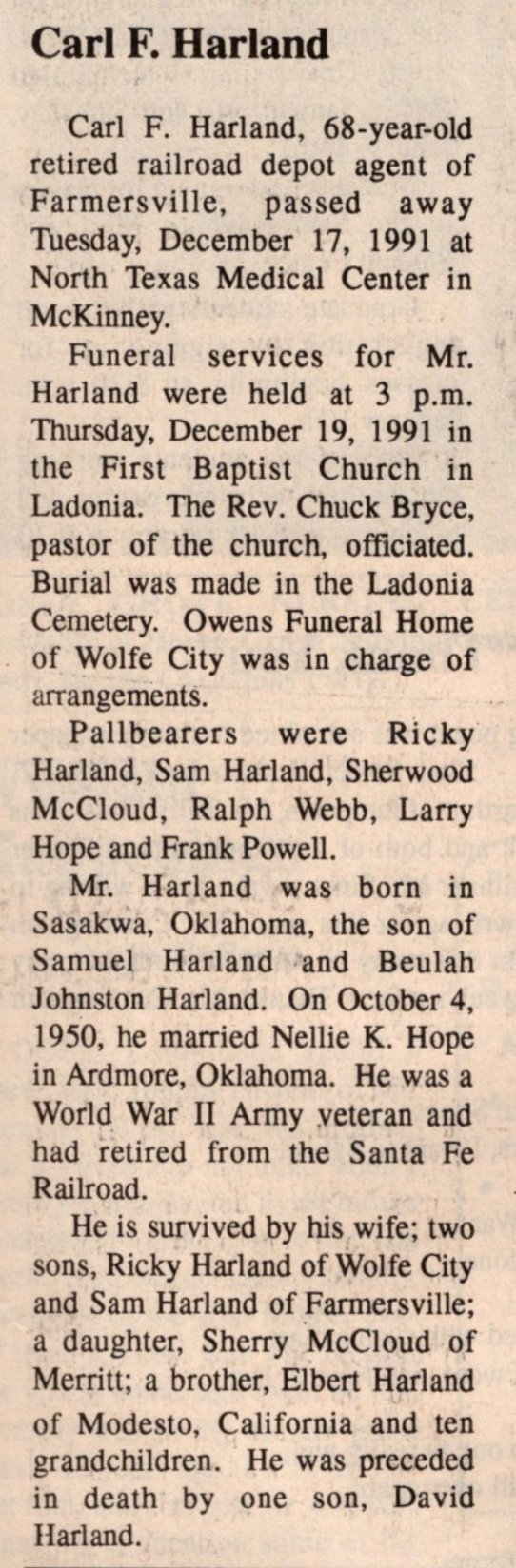 Carl F. Harland

Carl F. Harland, 68-year-old retired railroad depot agent of Farmersville, passed away Tuesday, December 17, 1991 at North Texas Medical Center in McKinney.

Funeral services for Mr. Harland were held at 3 p.m. Thursday, December 19, 1991 in the First Baptist Church in Ladonia. The Rev. Chuck Bryce, pastor of the church, officiated. Burial was made in the Ladonia Cemetery. Owens Funeral Home of Wolfe City was in charge of arrangements.

Pallbearers were Ricky Harland, Sam Harland, Sherwood McCloud, Ralph Webb, Larry Hope and Frank Powell.

Mr. Harland was born in Sasakwa, Oklahoma, the son of Samuel Harland and Beulah Johnston Harland. On October 4, 1950, he married Nellie K. Hope in Ardmore, Oklahoma. He was a World War II Army veteran and had retired from the Santa Fe Railroad.

He is survived by his wife; two sons, Ricky Harland of Wolfe City and Sam Harland of Farmersville; a daughter, Sherry McCloud of Merritt; a brother, Elbert Harland of Modesto, California and ten grandchildren. He was preceded in death by one son, David Harland.